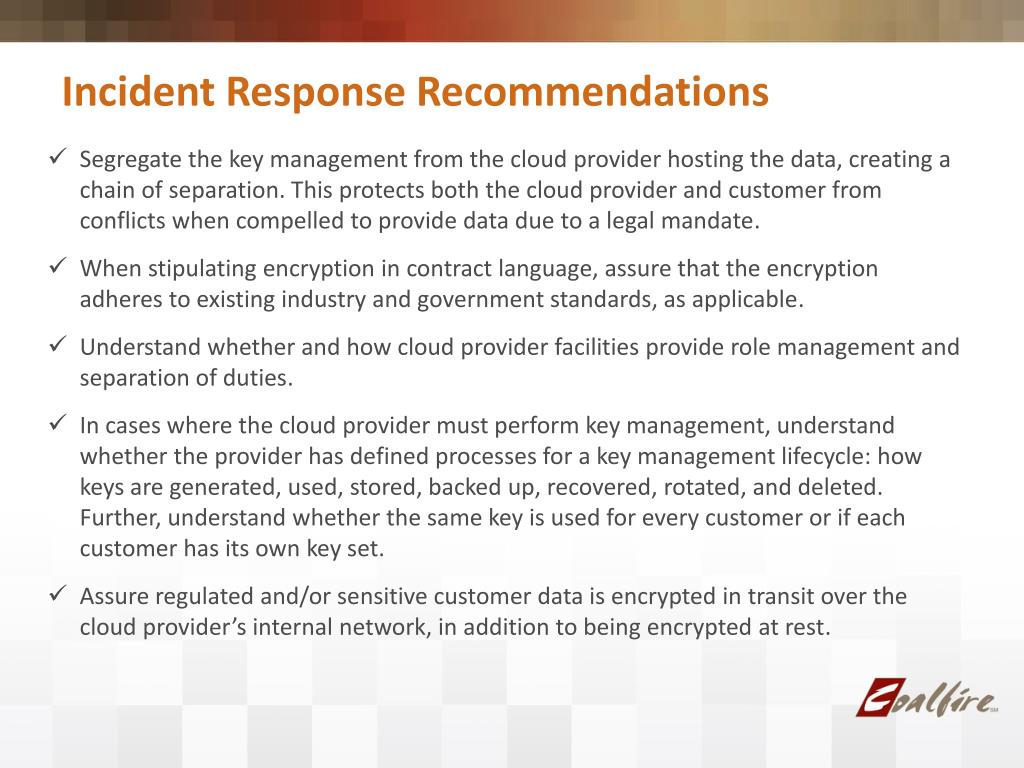 Incident Response Recommendations

✓ Segregate the key management from the cloud provider hosting the data, creating a chain of separation. This protects both the cloud provider and customer from conflicts when compelled to provide data due to a legal mandate.

✓ When stipulating encryption in contract language, assure that the encryption adheres to existing industry and government standards, as applicable.

✓ Understand whether and how cloud provider facilities provide role management and separation of duties.

✓ In cases where the cloud provider must perform key management, understand whether the provider has defined processes for a key management lifecycle: how keys are generated, used, stored, backed up, recovered, rotated, and deleted. Further, understand whether the same key is used for every customer or if each customer has its own key set.

✓ Assure regulated and/or sensitive customer data is encrypted in transit over the cloud provider's internal network, in addition to being encrypted at rest.

Coalfire